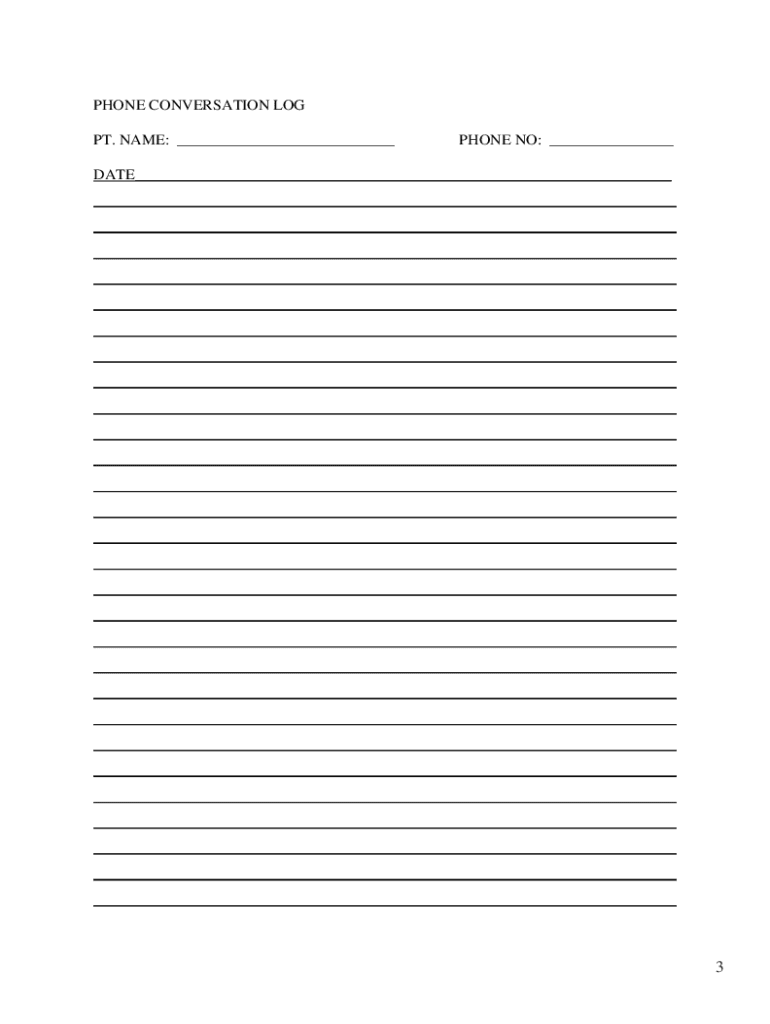 PHONE CONVERSATION LOG

PT. NAME: ____________________________ PHONE NO: ________________

DATE

3